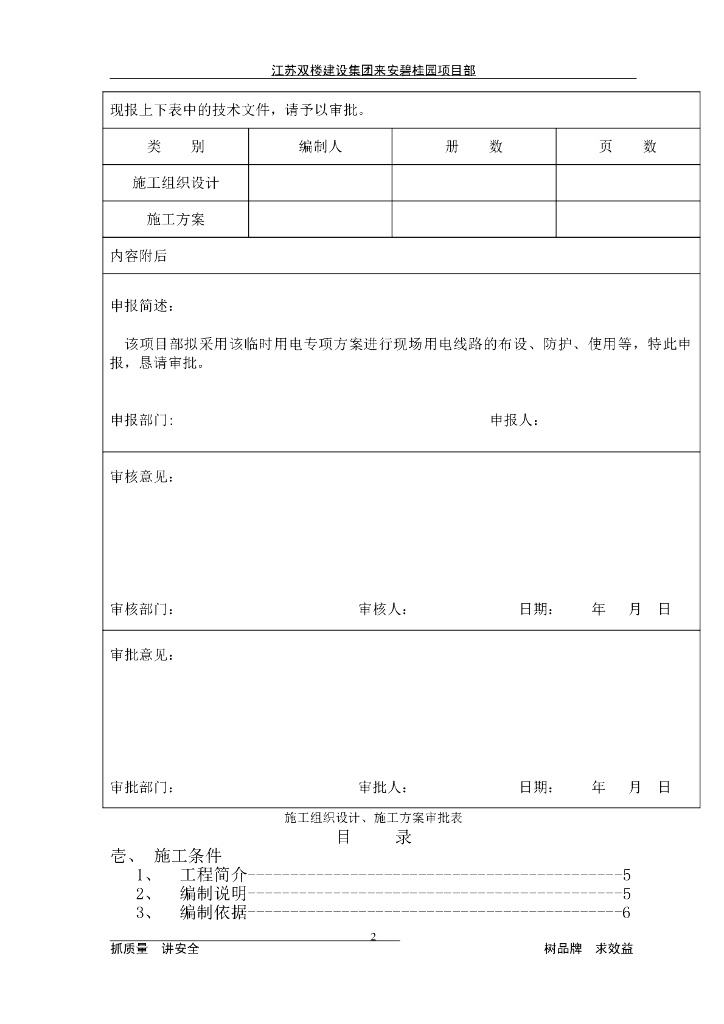 江苏双楼建设集团来安碧桂园项目部

现报上下表中的技术文件，请予以审批。

| 类　别 | 编制人 | 册　数 | 页　数 |
|---|---|---|---|
| 施工组织设计 | | | |
| 施工方案 | | | |

内容附后

申报简述：

该项目部拟采用该临时用电专项方案进行现场用电线路的布设、防护、使用等，特此申报，恳请审批。

申报部门：　　申报人：

审核意见：

审核部门：　　审核人：　　日期：　年　月　日

审批意见：

审批部门：　　审批人：　　日期：　年　月　日

施工组织设计、施工方案审批表

目　录

壱、 施工条件
1、 工程简介------------------------------------------------5
2、 编制说明------------------------------------------------5
3、 编制依据------------------------------------------------6

2

抓质量　讲安全　　树品牌　求效益